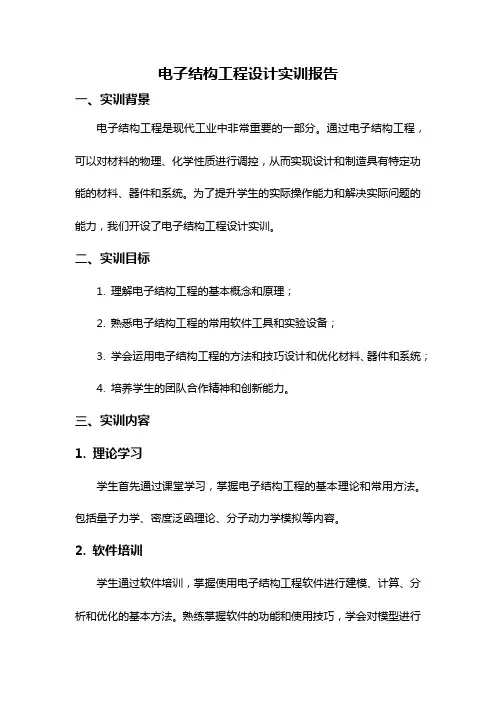 电子结构工程设计实训报告

一、实训背景

电子结构工程是现代工业中非常重要的一部分。通过电子结构工程，可以对材料的物理、化学性质进行调控，从而实现设计和制造具有特定功能的材料、器件和系统。为了提升学生的实际操作能力和解决实际问题的能力，我们开设了电子结构工程设计实训。

二、实训目标

1. 理解电子结构工程的基本概念和原理；

2. 熟悉电子结构工程的常用软件工具和实验设备；

3. 学会运用电子结构工程的方法和技巧设计和优化材料、器件和系统；

4. 培养学生的团队合作精神和创新能力。

三、实训内容

1. 理论学习

学生首先通过课堂学习，掌握电子结构工程的基本理论和常用方法。包括量子力学、密度泛函理论、分子动力学模拟等内容。

2. 软件培训

学生通过软件培训，掌握使用电子结构工程软件进行建模、计算、分析和优化的基本方法。熟练掌握软件的功能和使用技巧，学会对模型进行